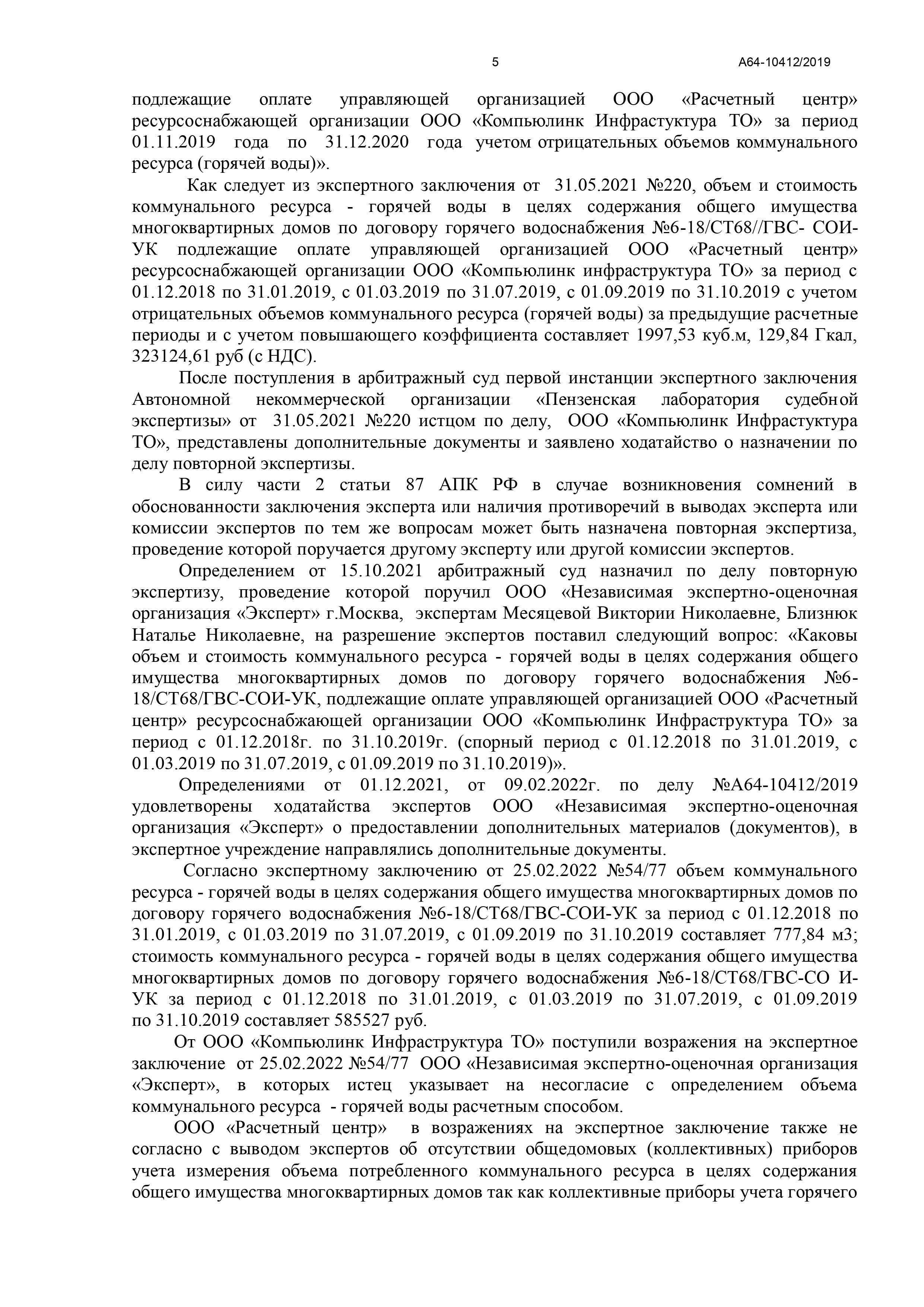 5 А64-10412/2019

подлежащие оплате управляющей организацией ООО «Расчетный центр» ресурсоснабжающей организации ООО «Компьюлинк Инфрастуктура ТО» за период 01.11.2019 года по 31.12.2020 года учетом отрицательных объемов коммунального ресурса (горячей воды)».

Как следует из экспертного заключения от 31.05.2021 №220, объем и стоимость коммунального ресурса - горячей воды в целях содержания общего имущества многоквартирных домов по договору горячего водоснабжения №6-18/СТ68//ГВС- СОИ-УК подлежащие оплате управляющей организацией ООО «Расчетный центр» ресурсоснабжающей организации ООО «Компьюлинк инфраструктура ТО» за период с 01.12.2018 по 31.01.2019, с 01.03.2019 по 31.07.2019, с 01.09.2019 по 31.10.2019 с учетом отрицательных объемов коммунального ресурса (горячей воды) за предыдущие расчетные периоды и с учетом повышающего коэффициента составляет 1997,53 куб.м, 129,84 Гкал, 323124,61 руб (с НДС).

После поступления в арбитражный суд первой инстанции экспертного заключения Автономной некоммерческой организации «Пензенская лаборатория судебной экспертизы» от 31.05.2021 №220 истцом по делу, ООО «Компьюлинк Инфрастуктура ТО», представлены дополнительные документы и заявлено ходатайство о назначении по делу повторной экспертизы.

В силу части 2 статьи 87 АПК РФ в случае возникновения сомнений в обоснованности заключения эксперта или наличия противоречий в выводах эксперта или комиссии экспертов по тем же вопросам может быть назначена повторная экспертиза, проведение которой поручается другому эксперту или другой комиссии экспертов.

Определением от 15.10.2021 арбитражный суд назначил по делу повторную экспертизу, проведение которой поручил ООО «Независимая экспертно-оценочная организация «Эксперт» г.Москва, экспертам Месяцевой Виктории Николаевне, Близнюк Наталье Николаевне, на разрешение экспертов поставил следующий вопрос: «Каковы объем и стоимость коммунального ресурса - горячей воды в целях содержания общего имущества многоквартирных домов по договору горячего водоснабжения №6-18/СТ68/ГВС-СОИ-УК, подлежащие оплате управляющей организацией ООО «Расчетный центр» ресурсоснабжающей организации ООО «Компьюлинк Инфраструктура ТО» за период с 01.12.2018г. по 31.10.2019г. (спорный период с 01.12.2018 по 31.01.2019, с 01.03.2019 по 31.07.2019, с 01.09.2019 по 31.10.2019)».

Определениями от 01.12.2021, от 09.02.2022г. по делу №А64-10412/2019 удовлетворены ходатайства экспертов ООО «Независимая экспертно-оценочная организация «Эксперт» о предоставлении дополнительных материалов (документов), в экспертное учреждение направлялись дополнительные документы.

Согласно экспертному заключению от 25.02.2022 №54/77 объем коммунального ресурса - горячей воды в целях содержания общего имущества многоквартирных домов по договору горячего водоснабжения №6-18/СТ68/ГВС-СОИ-УК за период с 01.12.2018 по 31.01.2019, с 01.03.2019 по 31.07.2019, с 01.09.2019 по 31.10.2019 составляет 777,84 м3; стоимость коммунального ресурса - горячей воды в целях содержания общего имущества многоквартирных домов по договору горячего водоснабжения №6-18/СТ68/ГВС-СО И-УК за период с 01.12.2018 по 31.01.2019, с 01.03.2019 по 31.07.2019, с 01.09.2019 по 31.10.2019 составляет 585527 руб.

От ООО «Компьюлинк Инфраструктура ТО» поступили возражения на экспертное заключение от 25.02.2022 №54/77 ООО «Независимая экспертно-оценочная организация «Эксперт», в которых истец указывает на несогласие с определением объема коммунального ресурса - горячей воды расчетным способом.

ООО «Расчетный центр» в возражениях на экспертное заключение также не согласно с выводом экспертов об отсутствии общедомовых (коллективных) приборов учета измерения объема потребленного коммунального ресурса в целях содержания общего имущества многоквартирных домов так как коллективные приборы учета горячего